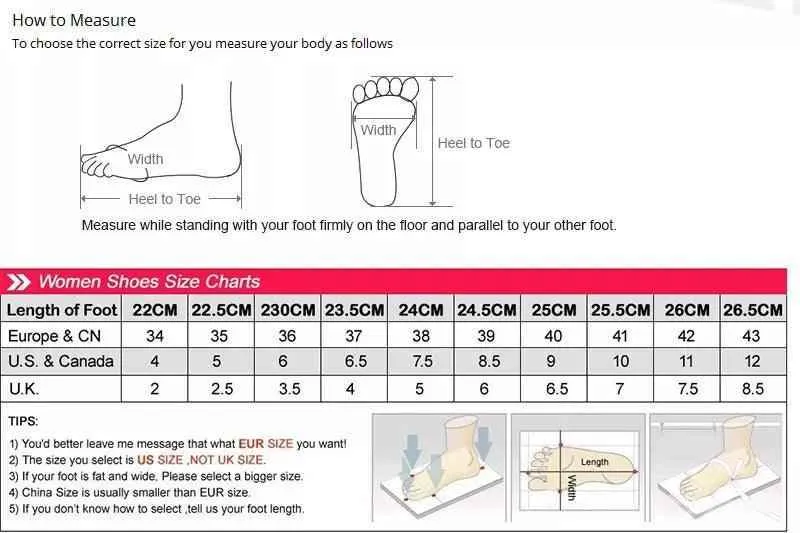 How to Measure
To choose the correct size for you measure your body as follows

Width
Heel to Toe

Width
Heel to Toe

Measure while standing with your foot firmly on the floor and parallel to your other foot.

Women Shoes Size Charts

| Length of Foot | 22CM | 22.5CM | 230CM | 23.5CM | 24CM | 24.5CM | 25CM | 25.5CM | 26CM | 26.5CM |
|---|---|---|---|---|---|---|---|---|---|---|
| Europe & CN | 34 | 35 | 36 | 37 | 38 | 39 | 40 | 41 | 42 | 43 |
| U.S. & Canada | 4 | 5 | 6 | 6.5 | 7.5 | 8.5 | 9 | 10 | 11 | 12 |
| U.K. | 2 | 2.5 | 3.5 | 4 | 5 | 6 | 6.5 | 7 | 7.5 | 8.5 |

TIPS:
1) You'd better leave me message that what EUR SIZE you want!
2) The size you select is US SIZE ,NOT UK SIZE.
3) If your foot is fat and wide, Please select a bigger size.
4) China Size is usually smaller than EUR size.
5) If you don't know how to select ,tell us your foot length.

Length
Width